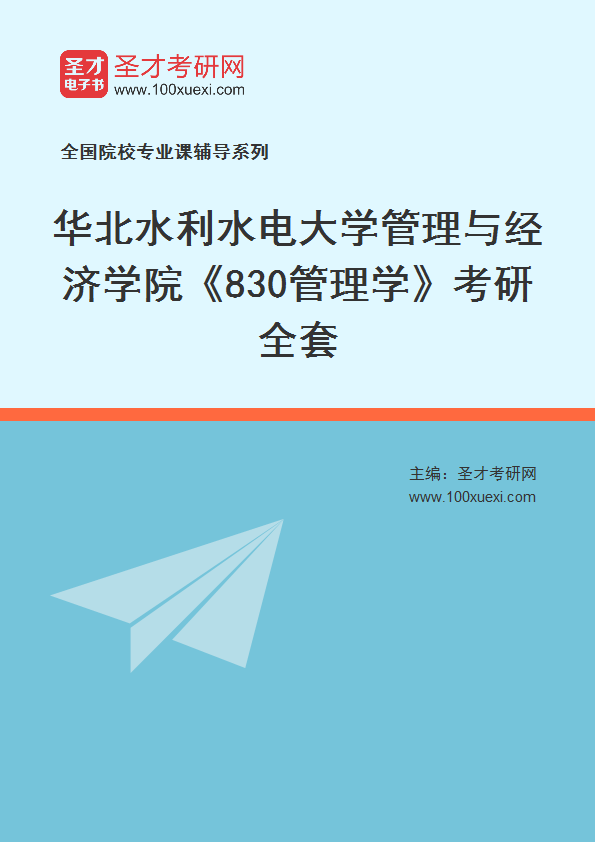 圣才
电子书
圣才考研网
www.100xuexi.com

全国院校专业课辅导系列

华北水利水电大学管理与经济学院《830管理学》考研全套

主编：圣才考研网
www.100xuexi.com